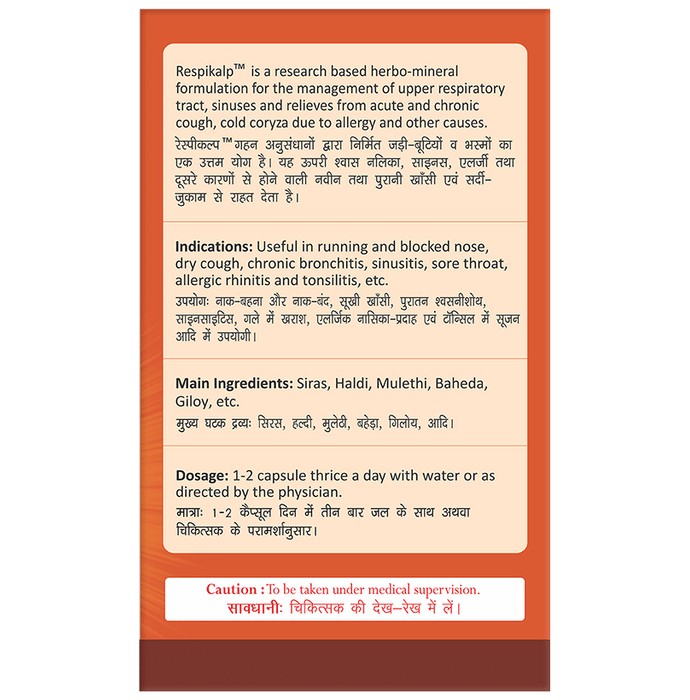 Respikalp™ is a research based herbo-mineral formulation for the management of upper respiratory tract, sinuses and relieves from acute and chronic cough, cold coryza due to allergy and other causes.

रेस्पीकल्प™ गहन अनुसंधानों द्वारा निर्मित जड़ी-बूटियों व भस्मों का एक उत्तम योग है। यह ऊपरी श्वास नलिका, साइनस, एलर्जी तथा दूसरे कारणों से होने वाली नवीन तथा पुरानी खाँसी एवं सर्दी-जुकाम से राहत देता है।

Indications: Useful in running and blocked nose, dry cough, chronic bronchitis, sinusitis, sore throat, allergic rhinitis and tonsilitis, etc.

उपयोगः नाक-बहना और नाक-बंद, सूखी खाँसी, पुरातन श्वसनीशोथ, साइनसाइटिस, गले में खराश, एलर्जिक नासिका-प्रदाह एवं टॉन्सिल में सूजन आदि में उपयोगी।

Main Ingredients: Siras, Haldi, Mulethi, Baheda, Giloy, etc.

मुख्य घटक द्रव्यः सिरस, हल्दी, मुलेठी, बहेड़ा, गिलोय, आदि।

Dosage: 1-2 capsule thrice a day with water or as directed by the physician.

मात्राः 1-2 कैप्सूल दिन में तीन बार जल के साथ अथवा चिकित्सक के परामर्शानुसार।

Caution : To be taken under medical supervision.
सावधानीः चिकित्सक की देख-रेख में लें।